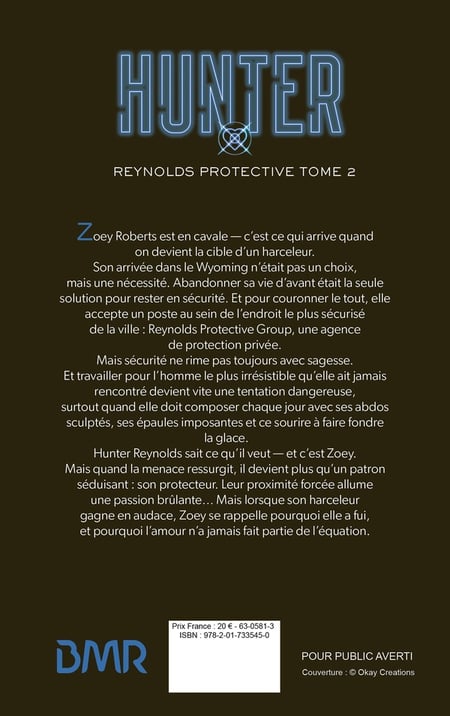 HUNTER

REYNOLDS PROTECTIVE TOME 2

Zoey Roberts est en cavale — c'est ce qui arrive quand on devient la cible d'un harceleur.
Son arrivée dans le Wyoming n'était pas un choix, mais une nécessité. Abandonner sa vie d'avant était la seule solution pour rester en sécurité. Et pour couronner le tout, elle accepte un poste au sein de l'endroit le plus sécurisé de la ville : Reynolds Protective Group, une agence de protection privée.
Mais sécurité ne rime pas toujours avec sagesse. Et travailler pour l'homme le plus irrésistible qu'elle ait jamais rencontré devient vite une tentation dangereuse, surtout quand elle doit composer chaque jour avec ses abdos sculptés, ses épaules imposantes et ce sourire à faire fondre la glace.
Hunter Reynolds sait ce qu'il veut — et c'est Zoey. Mais quand la menace ressurgit, il devient plus qu'un patron séduisant : son protecteur. Leur proximité forcée allume une passion brûlante… Mais lorsque son harceleur gagne en audace, Zoey se rappelle pourquoi elle a fui, et pourquoi l'amour n'a jamais fait partie de l'équation.

BMR

Prix France : 20 € - 63-0581-3
ISBN : 978-2-01-733545-0

POUR PUBLIC AVERTI
Couverture : © Okay Creations